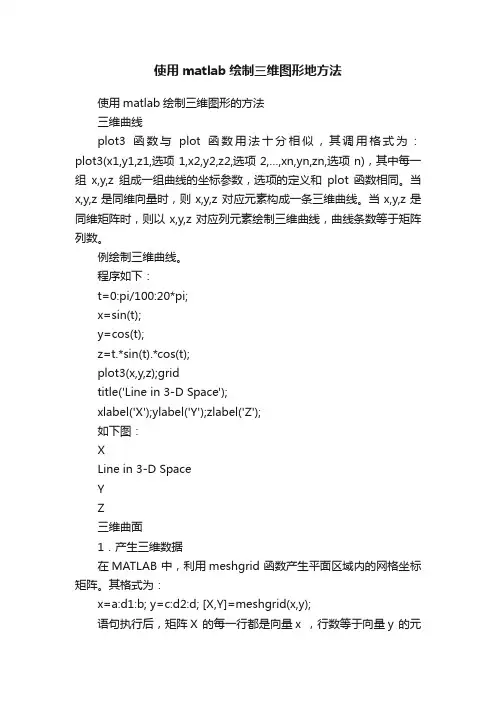 使用 matlab 绘制三维图形地方法

使用 matlab 绘制三维图形的方法

三维曲线

plot3 函数与 plot 函数用法十分相似，其调用格式为：plot3(x1,y1,z1,选项 1,x2,y2,z2,选项 2,…,xn,yn,zn,选项 n)，其中每一组 x,y,z 组成一组曲线的坐标参数，选项的定义和 plot 函数相同。当 x,y,z 是同维向量时，则 x,y,z 对应元素构成一条三维曲线。当 x,y,z 是同维矩阵时，则以 x,y,z 对应列元素绘制三维曲线，曲线条数等于矩阵列数。

例绘制三维曲线。

程序如下：

t=0:pi/100:20*pi;

x=sin(t);

y=cos(t);

z=t.*sin(t).*cos(t);

plot3(x,y,z);grid

title('Line in 3-D Space');

xlabel('X');ylabel('Y');zlabel('Z');

如下图：

X

Line in 3-D Space

Y

Z

三维曲面

1．产生三维数据

在 MATLAB 中，利用 meshgrid 函数产生平面区域内的网格坐标矩阵。其格式为：

x=a:d1:b; y=c:d2:d; [X,Y]=meshgrid(x,y);

语句执行后，矩阵 X 的每一行都是向量 x ，行数等于向量 y 的元